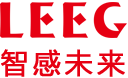 LEEG
智感未来